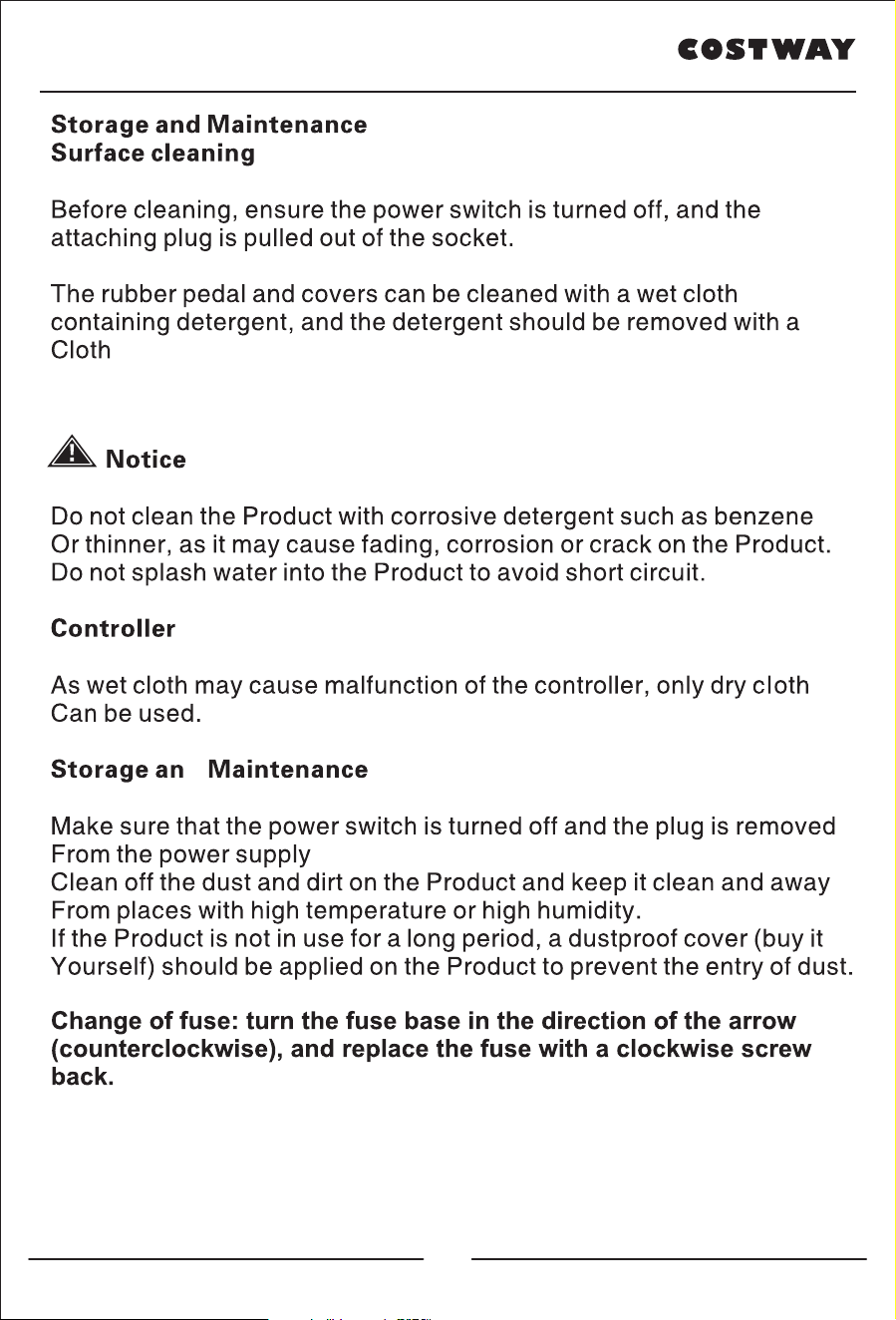 COSTWAY

Storage and Maintenance
Surface cleaning

Before cleaning, ensure the power switch is turned off, and the attaching plug is pulled out of the socket.

The rubber pedal and covers can be cleaned with a wet cloth containing detergent, and the detergent should be removed with a Cloth

Notice

Do not clean the Product with corrosive detergent such as benzene Or thinner, as it may cause fading, corrosion or crack on the Product. Do not splash water into the Product to avoid short circuit.

Controller

As wet cloth may cause malfunction of the controller, only dry cloth Can be used.

Storage an Maintenance

Make sure that the power switch is turned off and the plug is removed From the power supply
Clean off the dust and dirt on the Product and keep it clean and away From places with high temperature or high humidity.
If the Product is not in use for a long period, a dustproof cover (buy it Yourself) should be applied on the Product to prevent the entry of dust.

Change of fuse: turn the fuse base in the direction of the arrow (counterclockwise), and replace the fuse with a clockwise screw back.